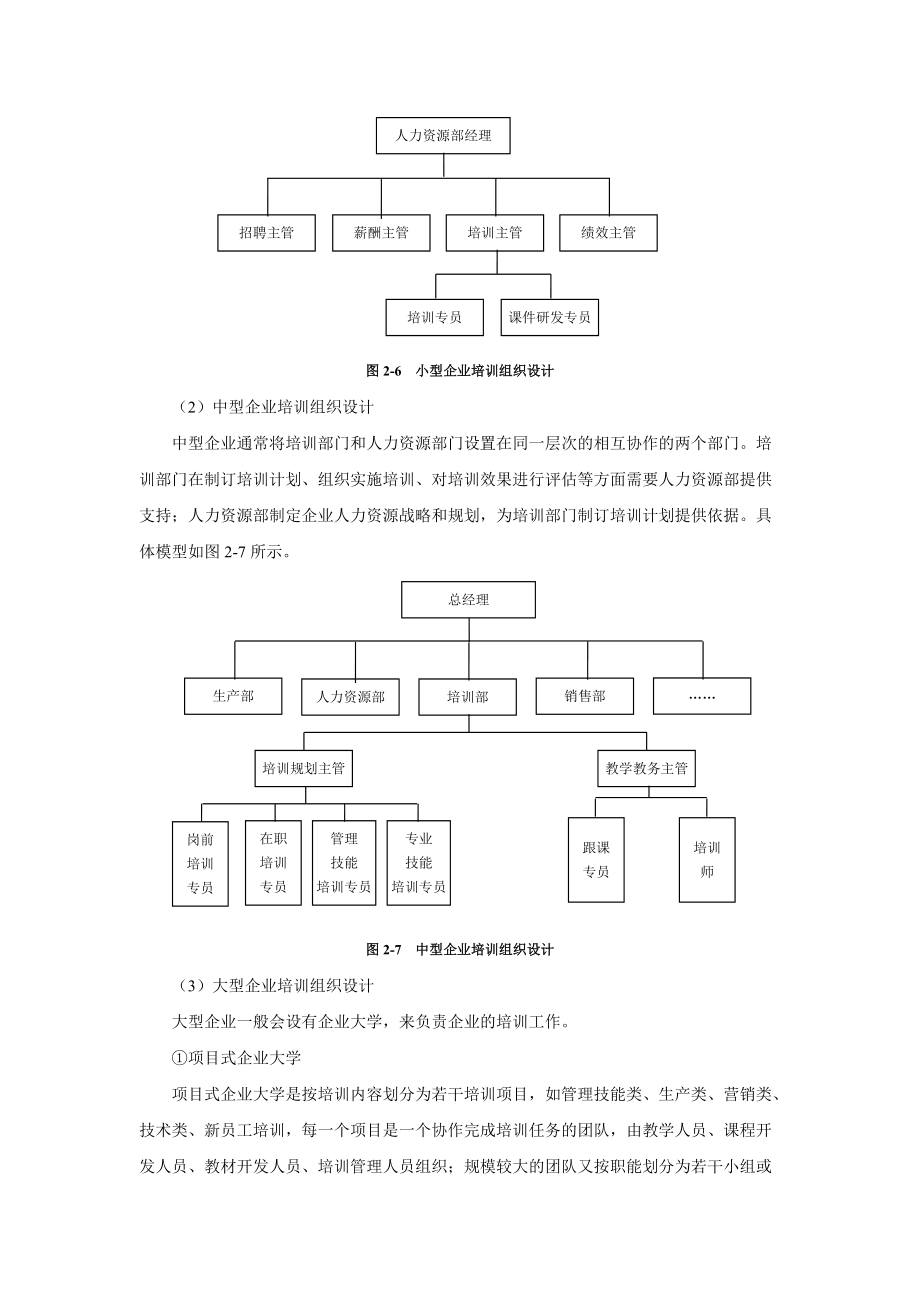 人力资源部经理

招聘主管

薪酬主管

培训主管

绩效主管

培训专员

课件研发专员

图 2-6　小型企业培训组织设计

（2）中型企业培训组织设计

中型企业通常将培训部门和人力资源部门设置在同一层次的相互协作的两个部门。培训部门在制订培训计划、组织实施培训、对培训效果进行评估等方面需要人力资源部提供支持；人力资源部制定企业人力资源战略和规划，为培训部门制订培训计划提供依据。具体模型如图 2-7 所示。

总经理

生产部

人力资源部

培训部

销售部

……

培训规划主管

教学教务主管

岗前培训专员

在职培训专员

管理技能培训专员

专业技能培训专员

跟课专员

培训师

图 2-7　中型企业培训组织设计

（3）大型企业培训组织设计

大型企业一般会设有企业大学，来负责企业的培训工作。

①项目式企业大学

项目式企业大学是按培训内容划分为若干培训项目，如管理技能类、生产类、营销类、技术类、新员工培训，每一个项目是一个协作完成培训任务的团队，由教学人员、课程开发人员、教材开发人员、培训管理人员组织；规模较大的团队又按职能划分为若干小组或